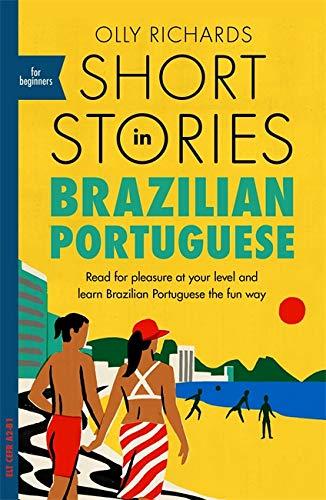 OLLY RICHARDS

for beginners

SHORT STORIES in BRAZILIAN PORTUGUESE

Read for pleasure at your level and learn Brazilian Portuguese the fun way

ELT CEFR A2-B1